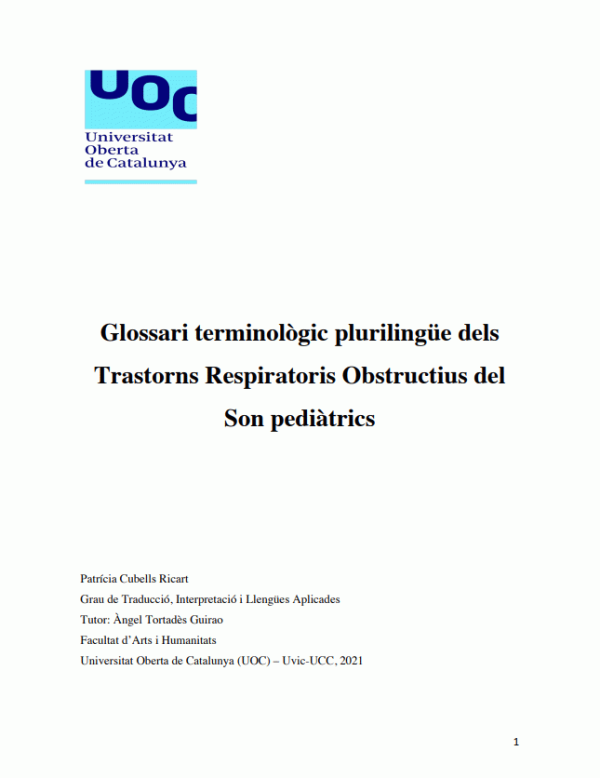 UOC
Universitat
Oberta
de Catalunya

Glossari terminològic plurilingüe dels Trastorns Respiratoris Obstructius del Son pediàtrics

Patrícia Cubells Ricart
Grau de Traducció, Interpretació i Llengües Aplicades
Tutor: Àngel Tortadès Guirao
Facultat d'Arts i Humanitats
Universitat Oberta de Catalunya (UOC) – Uvic-UCC, 2021

1